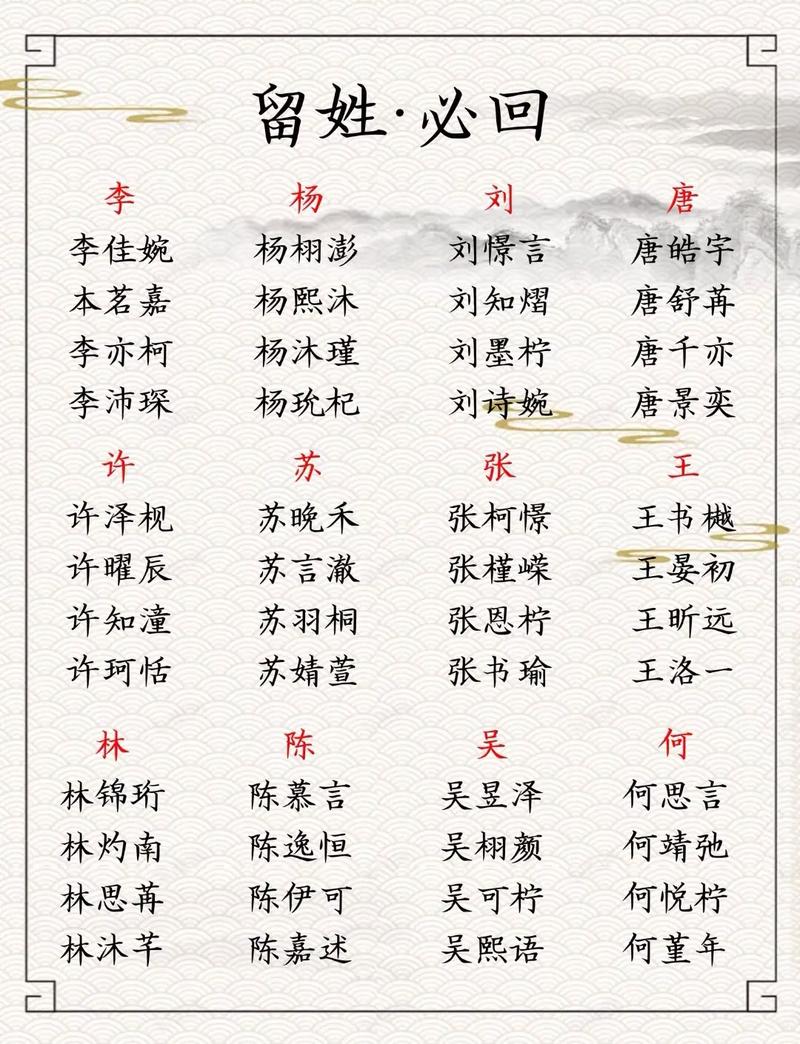 留姓·必回

李
李佳婉
本茗嘉
李亦柯
李沛琛

杨
杨栩澎
杨熙沐
杨沐瑾
杨玧杞

刘
刘憬言
刘知熠
刘墨柠
刘诗婉

唐
唐皓宇
唐舒苒
唐千亦
唐景奕

许
许泽枧
许曜辰
许知潼
许珂恬

苏
苏晚禾
苏言澈
苏羽桐
苏婧萱

张
张柯憬
张槿嵘
张恩柠
张书瑜

王
王书樾
王晏初
王昕远
王洛一

林
林锦珩
林灼南
林思苒
林沐芊

陈
陈慕言
陈逸恒
陈伊可
陈嘉述

吴
吴昱泽
吴栩颜
吴可柠
吴熙语

何
何思言
何靖弛
何悦柠
何堇年